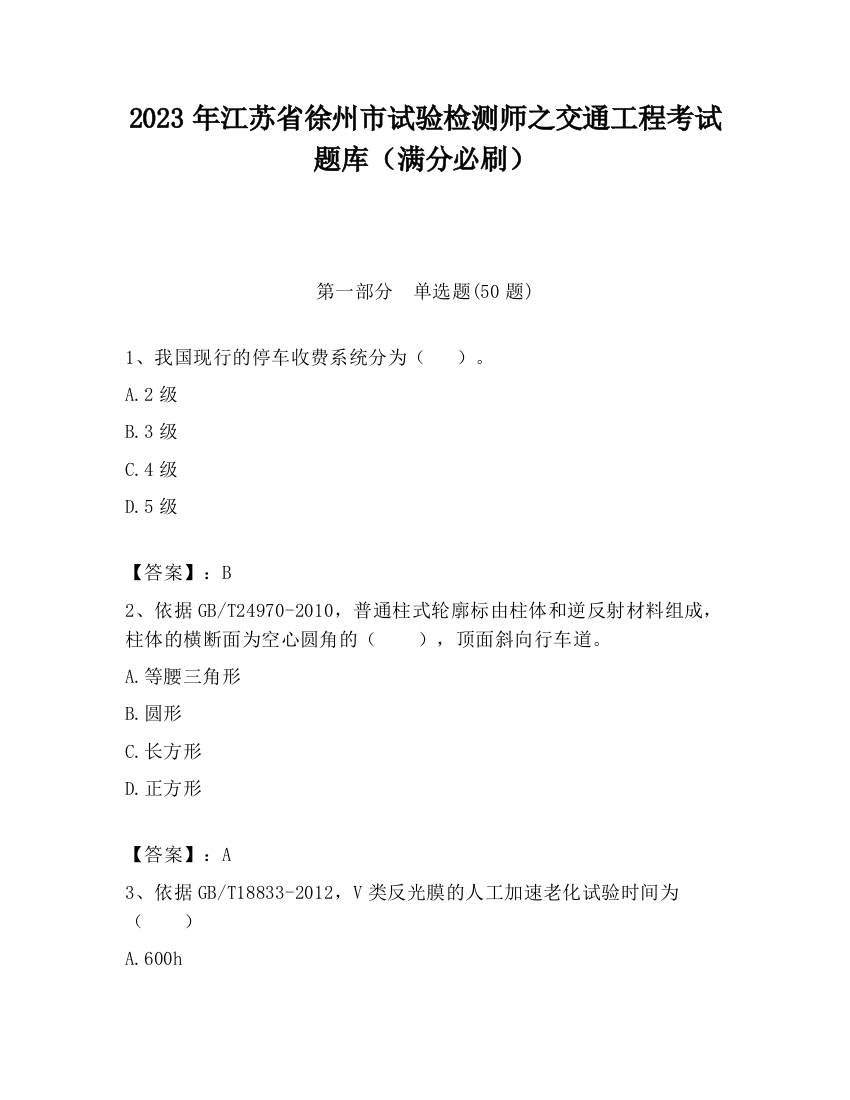 2023 年江苏省徐州市试验检测师之交通工程考试题库（满分必刷）

第一部分　单选题(50 题)

1、我国现行的停车收费系统分为（　　）。

A.2 级

B.3 级

C.4 级

D.5 级

【答案】：B

2、依据 GB/T24970-2010，普通柱式轮廓标由柱体和逆反射材料组成，柱体的横断面为空心圆角的（　　），顶面斜向行车道。

A.等腰三角形

B.圆形

C.长方形

D.正方形

【答案】：A

3、依据 GB/T18833-2012，V 类反光膜的人工加速老化试验时间为（　　）

A.600h